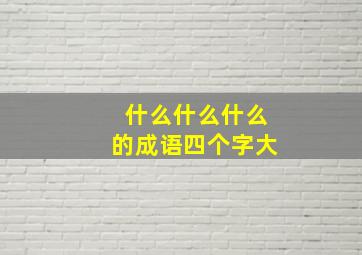 什么什么什么
的成语四个字大